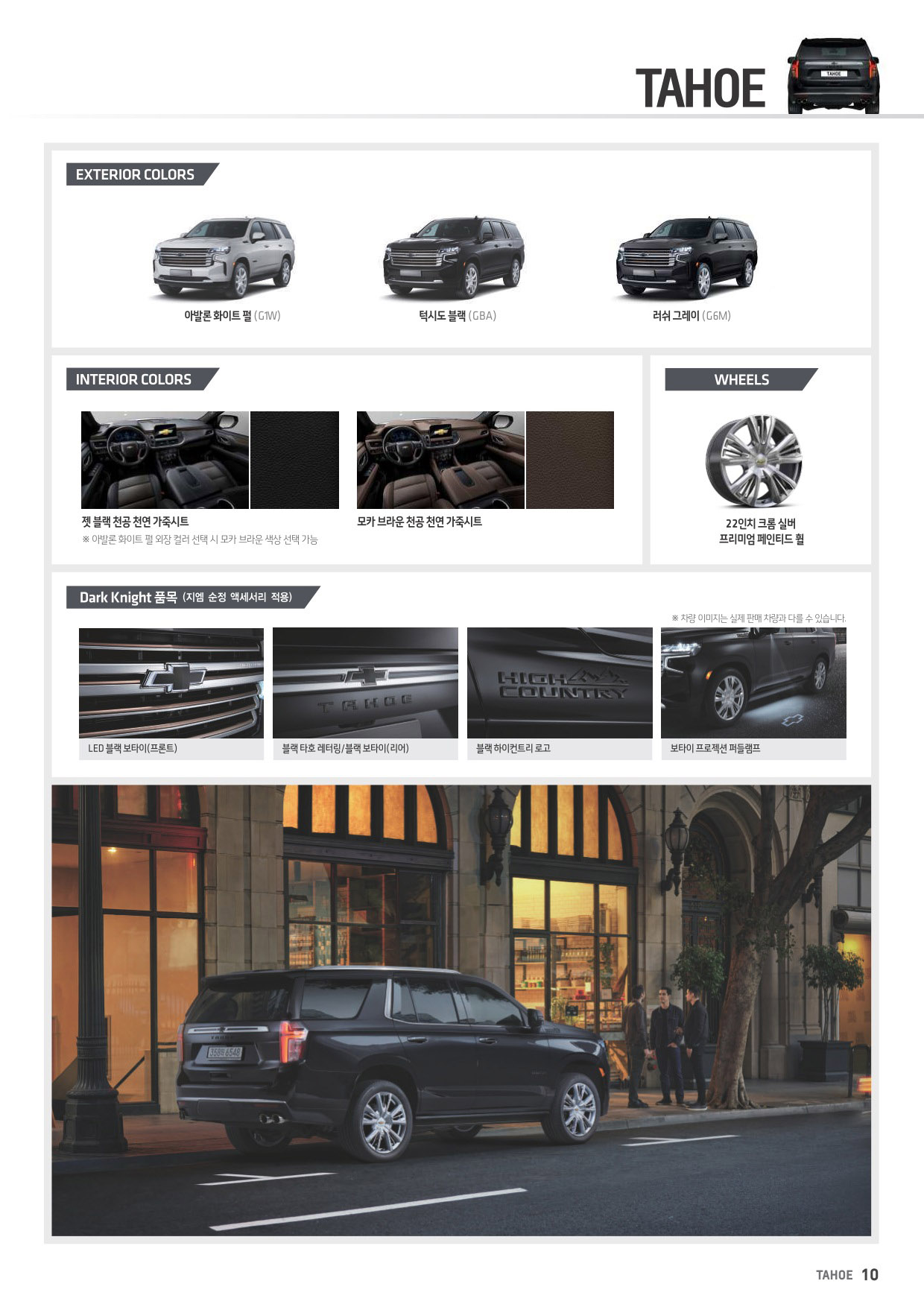 TAHOE

EXTERIOR COLORS

아발론 화이트 펄 (G1W)

턱시도 블랙 (GBA)

러쉬 그레이 (G6M)

INTERIOR COLORS

젯 블랙 천공 천연 가죽시트

※ 아발론 화이트 펄 외장 컬러 선택 시 모카 브라운 색상 선택 가능

모카 브라운 천공 천연 가죽시트

WHEELS

22인치 크롬 실버
프리미엄 페인티드 휠

Dark Knight 품목 (지엠 순정 액세서리 적용)

※ 차량 이미지는 실제 판매 차량과 다를 수 있습니다.

LED 블랙 보타이(프론트)

블랙 타호 레터링/블랙 보타이(리어)

블랙 하이컨트리 로고

보타이 프로젝션 퍼들램프

TAHOE 10